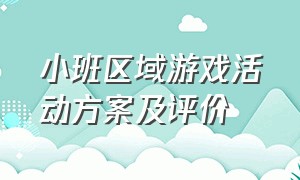 小班区域游戏活动方案及评价